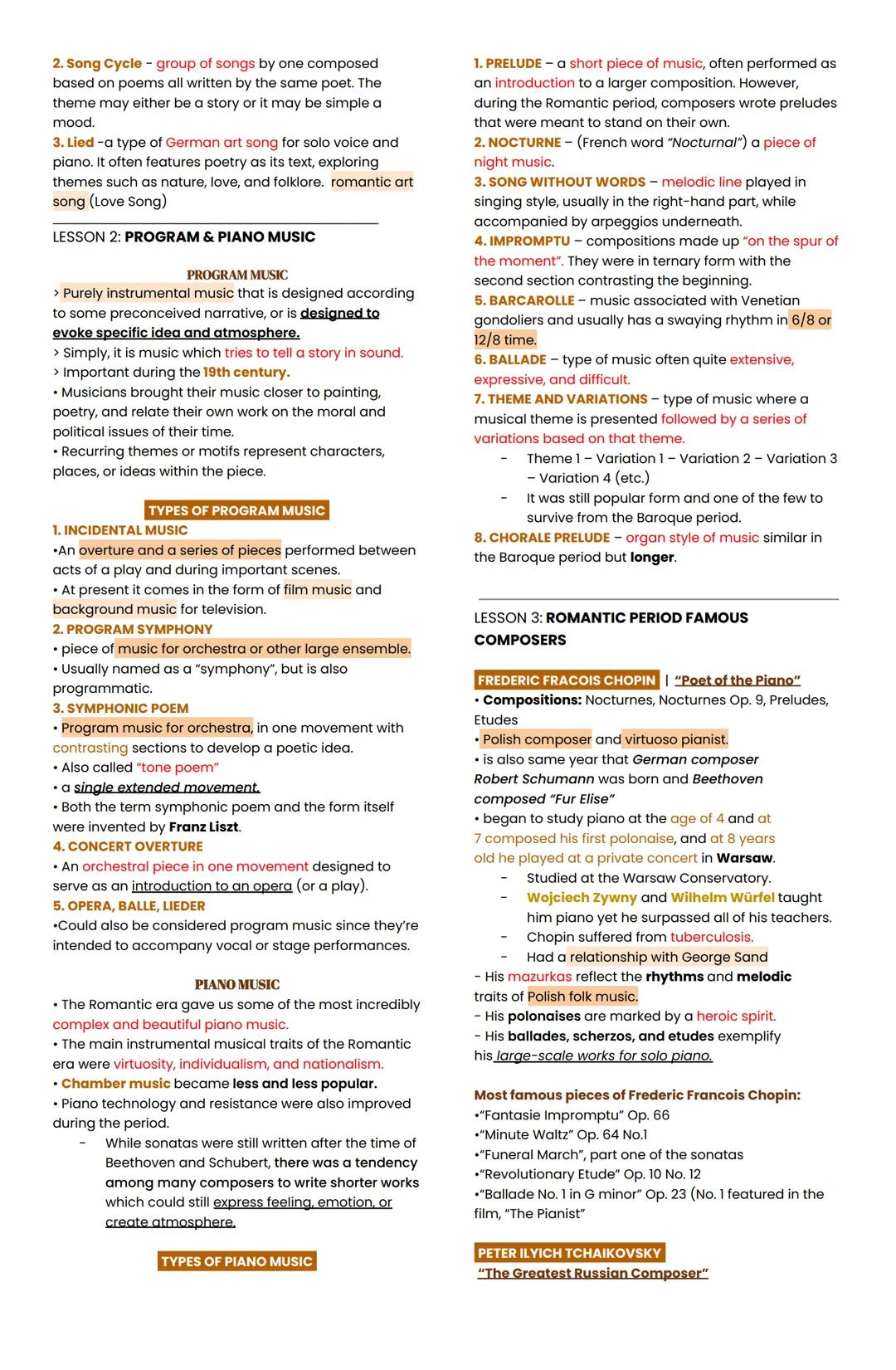 2. Song Cycle - group of songs by one composed based on poems all written by the same poet. The theme may either be a story or it may be simple a mood.
3. Lied -a type of German art song for solo voice and piano. It often features poetry as its text, exploring themes such as nature, love, and folklore. romantic art song (Love Song)

LESSON 2: PROGRAM & PIANO MUSIC

PROGRAM MUSIC
> Purely instrumental music that is designed according to some preconceived narrative, or is designed to evoke specific idea and atmosphere.
> Simply, it is music which tries to tell a story in sound.
> Important during the 19th century.
• Musicians brought their music closer to painting, poetry, and relate their own work on the moral and political issues of their time.
• Recurring themes or motifs represent characters, places, or ideas within the piece.

TYPES OF PROGRAM MUSIC
1. INCIDENTAL MUSIC
•An overture and a series of pieces performed between acts of a play and during important scenes.
• At present it comes in the form of film music and background music for television.
2. PROGRAM SYMPHONY
• piece of music for orchestra or other large ensemble.
• Usually named as a "symphony", but is also programmatic.
3. SYMPHONIC POEM
• Program music for orchestra, in one movement with contrasting sections to develop a poetic idea.
• Also called "tone poem"
• a single extended movement.
• Both the term symphonic poem and the form itself were invented by Franz Liszt.
4. CONCERT OVERTURE
• An orchestral piece in one movement designed to serve as an introduction to an opera (or a play).
5. OPERA, BALLE, LIEDER
•Could also be considered program music since they're intended to accompany vocal or stage performances.

PIANO MUSIC
• The Romantic era gave us some of the most incredibly complex and beautiful piano music.
• The main instrumental musical traits of the Romantic era were virtuosity, individualism, and nationalism.
• Chamber music became less and less popular.
• Piano technology and resistance were also improved during the period.
- While sonatas were still written after the time of Beethoven and Schubert, there was a tendency among many composers to write shorter works which could still express feeling, emotion, or create atmosphere.

TYPES OF PIANO MUSIC

1. PRELUDE – a short piece of music, often performed as an introduction to a larger composition. However, during the Romantic period, composers wrote preludes that were meant to stand on their own.
2. NOCTURNE – (French word "Nocturnal") a piece of night music.
3. SONG WITHOUT WORDS – melodic line played in singing style, usually in the right-hand part, while accompanied by arpeggios underneath.
4. IMPROMPTU – compositions made up "on the spur of the moment". They were in ternary form with the second section contrasting the beginning.
5. BARCAROLLE – music associated with Venetian gondoliers and usually has a swaying rhythm in 6/8 or 12/8 time.
6. BALLADE – type of music often quite extensive, expressive, and difficult.
7. THEME AND VARIATIONS – type of music where a musical theme is presented followed by a series of variations based on that theme.
- Theme 1 – Variation 1 – Variation 2 – Variation 3 – Variation 4 (etc.)
- It was still popular form and one of the few to survive from the Baroque period.
8. CHORALE PRELUDE – organ style of music similar in the Baroque period but longer.

LESSON 3: ROMANTIC PERIOD FAMOUS COMPOSERS

FREDERIC FRACOIS CHOPIN | "Poet of the Piano"
• Compositions: Nocturnes, Nocturnes Op. 9, Preludes, Etudes
• Polish composer and virtuoso pianist.
• is also same year that German composer Robert Schumann was born and Beethoven composed "Fur Elise"
• began to study piano at the age of 4 and at 7 composed his first polonaise, and at 8 years old he played at a private concert in Warsaw.
- Studied at the Warsaw Conservatory.
- Wojciech Zywny and Wilhelm Würfel taught him piano yet he surpassed all of his teachers.
- Chopin suffered from tuberculosis.
- Had a relationship with George Sand
- His mazurkas reflect the rhythms and melodic traits of Polish folk music.
- His polonaises are marked by a heroic spirit.
- His ballades, scherzos, and etudes exemplify his large-scale works for solo piano.

Most famous pieces of Frederic Francois Chopin:
•"Fantasie Impromptu" Op. 66
•"Minute Waltz" Op. 64 No.1
•"Funeral March", part one of the sonatas
•"Revolutionary Etude" Op. 10 No. 12
•"Ballade No. 1 in G minor" Op. 23 (No. 1 featured in the film, "The Pianist"

PETER ILYICH TCHAIKOVSKY
"The Greatest Russian Composer"